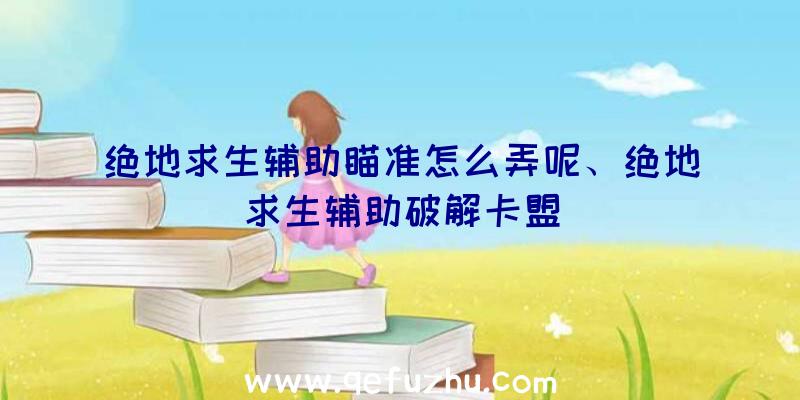 绝地求生辅助瞄准怎么弄呢、绝地求生辅助破解卡盟

www.qefuzhu.com